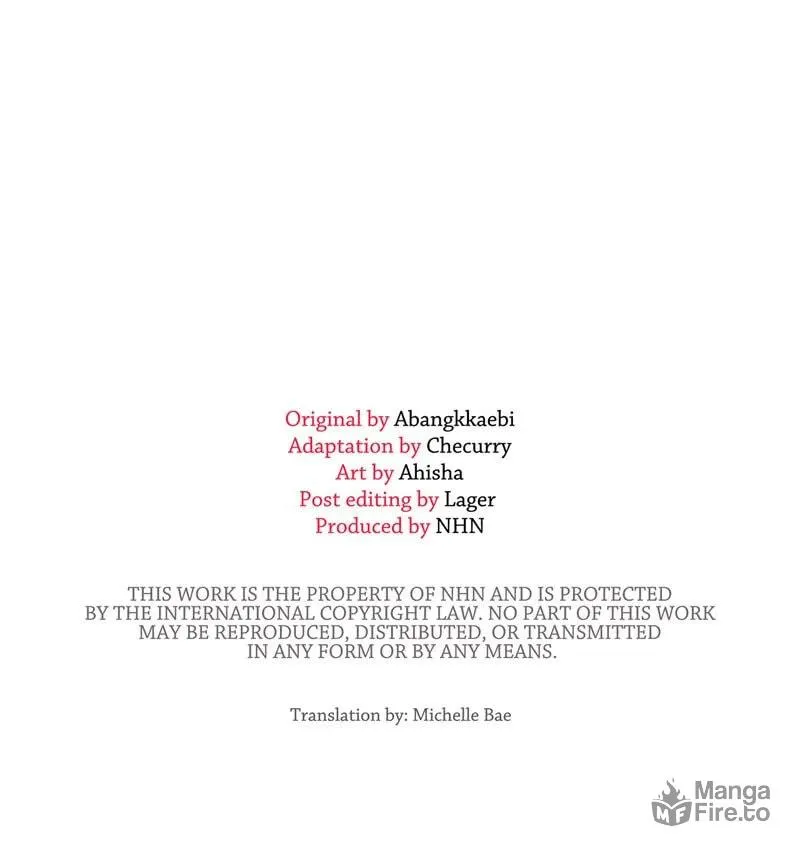 Original by Abangkkaebi
Adaptation by Checurry
Art by Ahisha
Post editing by Lager
Produced by NHN

THIS WORK IS THE PROPERTY OF NHN AND IS PROTECTED BY THE INTERNATIONAL COPYRIGHT LAW. NO PART OF THIS WORK MAY BE REPRODUCED, DISTRIBUTED, OR TRANSMITTED IN ANY FORM OR BY ANY MEANS.

Translation by: Michelle Bae

MF Manga Fire.to